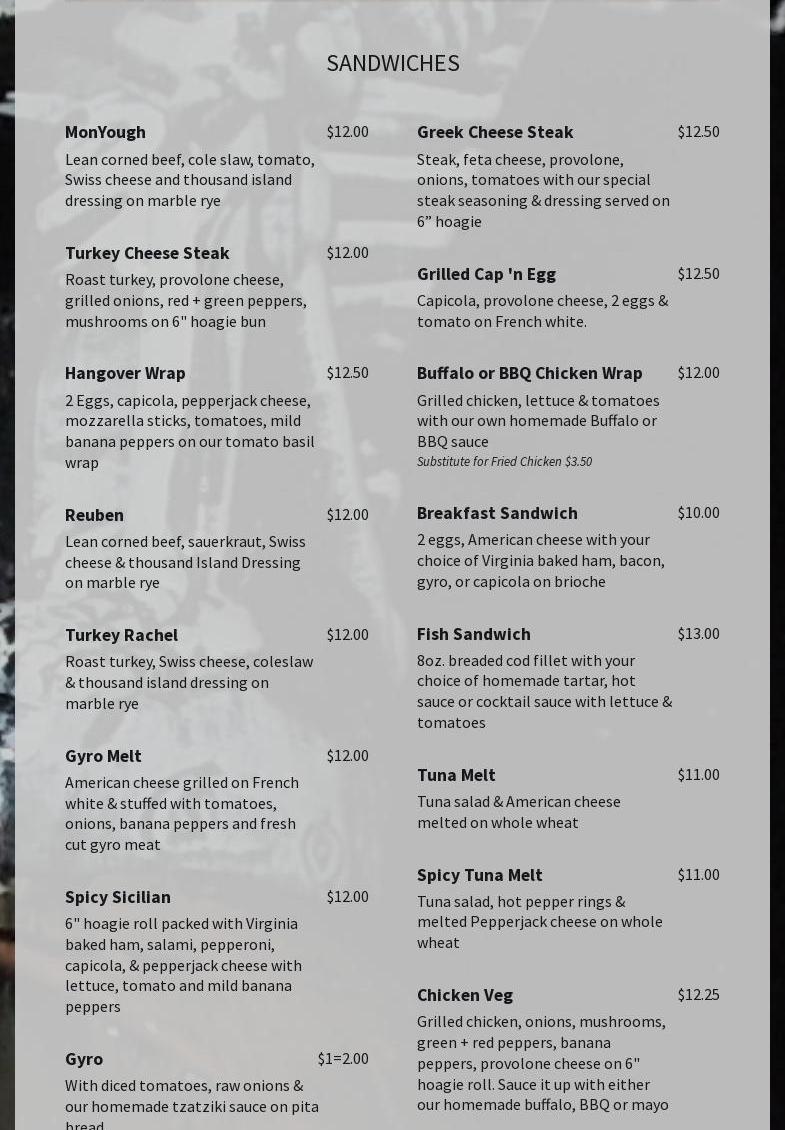 SANDWICHES

MonYough $12.00
Lean corned beef, cole slaw, tomato, Swiss cheese and thousand island dressing on marble rye

Turkey Cheese Steak $12.00
Roast turkey, provolone cheese, grilled onions, red + green peppers, mushrooms on 6" hoagie bun

Hangover Wrap $12.50
2 Eggs, capicola, pepperjack cheese, mozzarella sticks, tomatoes, mild banana peppers on our tomato basil wrap

Reuben $12.00
Lean corned beef, sauerkraut, Swiss cheese & thousand Island Dressing on marble rye

Turkey Rachel $12.00
Roast turkey, Swiss cheese, coleslaw & thousand island dressing on marble rye

Gyro Melt $12.00
American cheese grilled on French white & stuffed with tomatoes, onions, banana peppers and fresh cut gyro meat

Spicy Sicilian $12.00
6" hoagie roll packed with Virginia baked ham, salami, pepperoni, capicola, & pepperjack cheese with lettuce, tomato and mild banana peppers

Gyro $1=2.00
With diced tomatoes, raw onions & our homemade tzatziki sauce on pita bread

Greek Cheese Steak $12.50
Steak, feta cheese, provolone, onions, tomatoes with our special steak seasoning & dressing served on 6” hoagie

Grilled Cap 'n Egg $12.50
Capicola, provolone cheese, 2 eggs & tomato on French white.

Buffalo or BBQ Chicken Wrap $12.00
Grilled chicken, lettuce & tomatoes with our own homemade Buffalo or BBQ sauce
Substitute for Fried Chicken $3.50

Breakfast Sandwich $10.00
2 eggs, American cheese with your choice of Virginia baked ham, bacon, gyro, or capicola on brioche

Fish Sandwich $13.00
8oz. breaded cod fillet with your choice of homemade tartar, hot sauce or cocktail sauce with lettuce & tomatoes

Tuna Melt $11.00
Tuna salad & American cheese melted on whole wheat

Spicy Tuna Melt $11.00
Tuna salad, hot pepper rings & melted Pepperjack cheese on whole wheat

Chicken Veg $12.25
Grilled chicken, onions, mushrooms, green + red peppers, banana peppers, provolone cheese on 6" hoagie roll. Sauce it up with either our homemade buffalo, BBQ or mayo